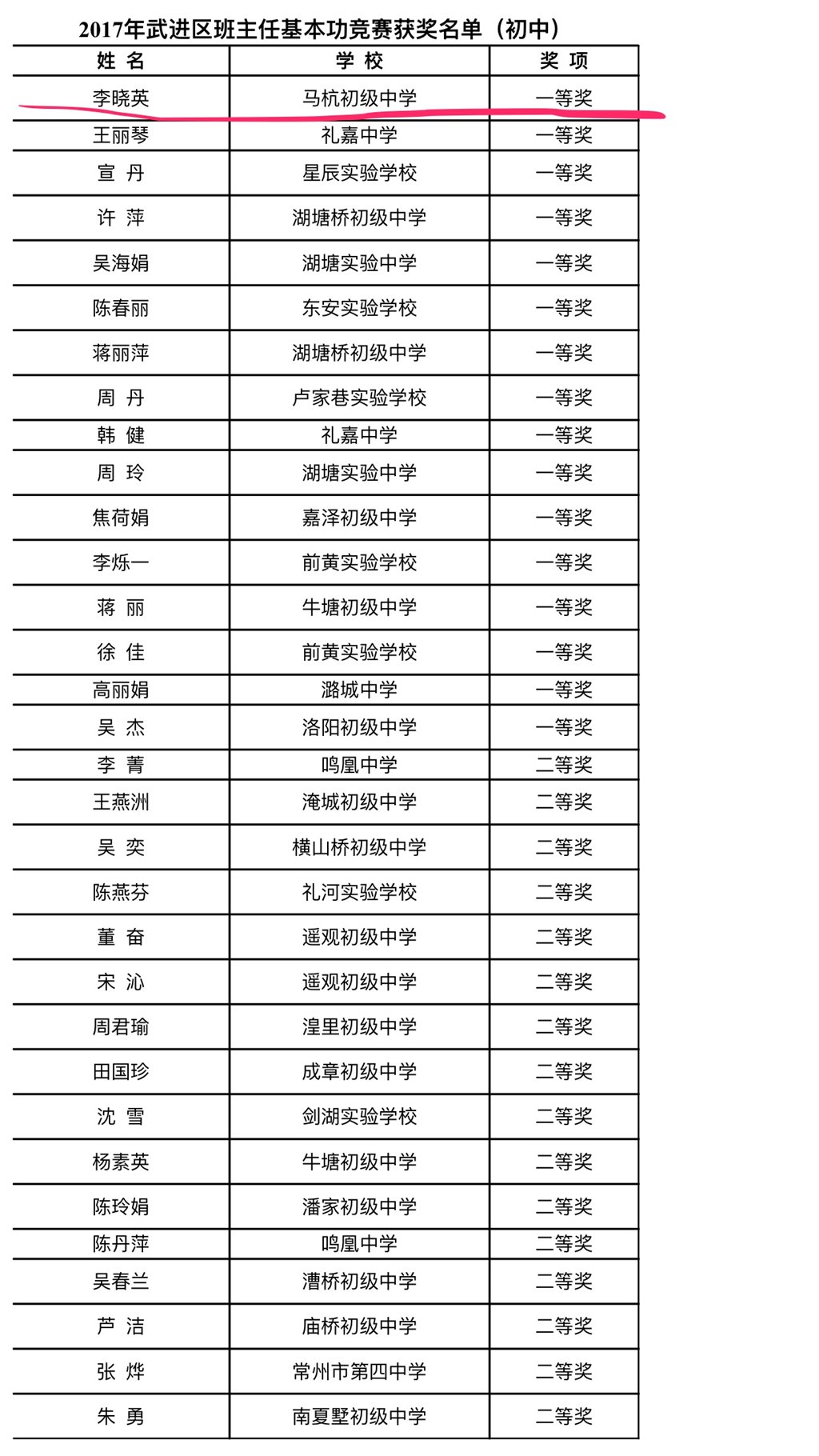 2017年武进区班主任基本功竞赛获奖名单（初中）

| 姓 名 | 学 校 | 奖 项 |
|---|---|---|
| 李晓英 | 马杭初级中学 | 一等奖 |
| 王丽琴 | 礼嘉中学 | 一等奖 |
| 宣 丹 | 星辰实验学校 | 一等奖 |
| 许 萍 | 湖塘桥初级中学 | 一等奖 |
| 吴海娟 | 湖塘实验中学 | 一等奖 |
| 陈春丽 | 东安实验学校 | 一等奖 |
| 蒋丽萍 | 湖塘桥初级中学 | 一等奖 |
| 周 丹 | 卢家巷实验学校 | 一等奖 |
| 韩 健 | 礼嘉中学 | 一等奖 |
| 周 玲 | 湖塘实验中学 | 一等奖 |
| 焦荷娟 | 嘉泽初级中学 | 一等奖 |
| 李烁一 | 前黄实验学校 | 一等奖 |
| 蒋 丽 | 牛塘初级中学 | 一等奖 |
| 徐 佳 | 前黄实验学校 | 一等奖 |
| 高丽娟 | 潞城中学 | 一等奖 |
| 吴 杰 | 洛阳初级中学 | 一等奖 |
| 李 菁 | 鸣凰中学 | 二等奖 |
| 王燕洲 | 淹城初级中学 | 二等奖 |
| 吴 奕 | 横山桥初级中学 | 二等奖 |
| 陈燕芬 | 礼河实验学校 | 二等奖 |
| 董 奋 | 遥观初级中学 | 二等奖 |
| 宋 沁 | 遥观初级中学 | 二等奖 |
| 周君瑜 | 湟里初级中学 | 二等奖 |
| 田国珍 | 成章初级中学 | 二等奖 |
| 沈 雪 | 剑湖实验学校 | 二等奖 |
| 杨素英 | 牛塘初级中学 | 二等奖 |
| 陈玲娟 | 潘家初级中学 | 二等奖 |
| 陈丹萍 | 鸣凰中学 | 二等奖 |
| 吴春兰 | 漕桥初级中学 | 二等奖 |
| 芦 洁 | 庙桥初级中学 | 二等奖 |
| 张 烨 | 常州市第四中学 | 二等奖 |
| 朱 勇 | 南夏墅初级中学 | 二等奖 |